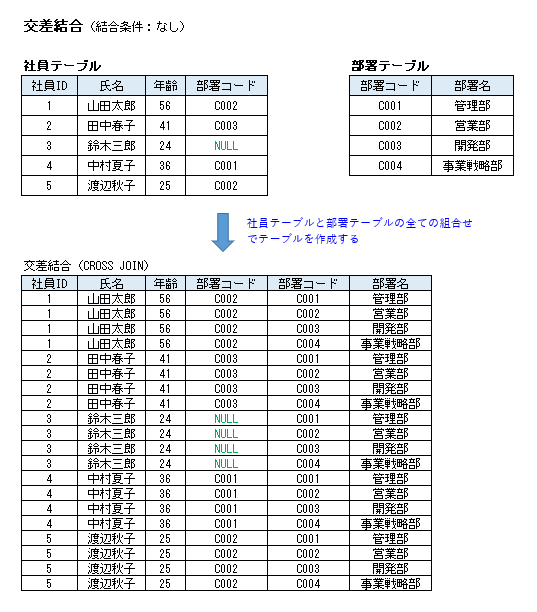 交差結合（結合条件：なし）

社員テーブル

| 社員ID | 氏名 | 年齢 | 部署コード |
|---|---|---|---|
| 1 | 山田太郎 | 56 | C002 |
| 2 | 田中春子 | 41 | C003 |
| 3 | 鈴木三郎 | 24 | NULL |
| 4 | 中村夏子 | 36 | C001 |
| 5 | 渡辺秋子 | 25 | C002 |

部署テーブル

| 部署コード | 部署名 |
|---|---|
| C001 | 管理部 |
| C002 | 営業部 |
| C003 | 開発部 |
| C004 | 事業戦略部 |

社員テーブルと部署テーブルの全ての組合せでテーブルを作成する

交差結合（CROSS JOIN）

| 社員ID | 氏名 | 年齢 | 部署コード | 部署コード | 部署名 |
|---|---|---|---|---|---|
| 1 | 山田太郎 | 56 | C002 | C001 | 管理部 |
| 1 | 山田太郎 | 56 | C002 | C002 | 営業部 |
| 1 | 山田太郎 | 56 | C002 | C003 | 開発部 |
| 1 | 山田太郎 | 56 | C002 | C004 | 事業戦略部 |
| 2 | 田中春子 | 41 | C003 | C001 | 管理部 |
| 2 | 田中春子 | 41 | C003 | C002 | 営業部 |
| 2 | 田中春子 | 41 | C003 | C003 | 開発部 |
| 2 | 田中春子 | 41 | C003 | C004 | 事業戦略部 |
| 3 | 鈴木三郎 | 24 | NULL | C001 | 管理部 |
| 3 | 鈴木三郎 | 24 | NULL | C002 | 営業部 |
| 3 | 鈴木三郎 | 24 | NULL | C003 | 開発部 |
| 3 | 鈴木三郎 | 24 | NULL | C004 | 事業戦略部 |
| 4 | 中村夏子 | 36 | C001 | C001 | 管理部 |
| 4 | 中村夏子 | 36 | C001 | C002 | 営業部 |
| 4 | 中村夏子 | 36 | C001 | C003 | 開発部 |
| 4 | 中村夏子 | 36 | C001 | C004 | 事業戦略部 |
| 5 | 渡辺秋子 | 25 | C002 | C001 | 管理部 |
| 5 | 渡辺秋子 | 25 | C002 | C002 | 営業部 |
| 5 | 渡辺秋子 | 25 | C002 | C003 | 開発部 |
| 5 | 渡辺秋子 | 25 | C002 | C004 | 事業戦略部 |